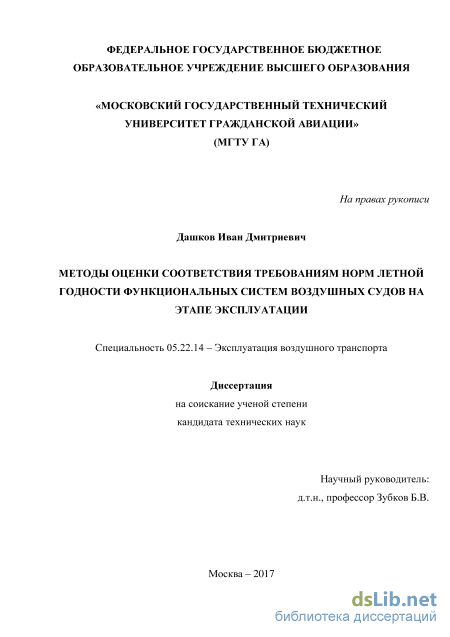 ФЕДЕРАЛЬНОЕ ГОСУДАРСТВЕННОЕ БЮДЖЕТНОЕ ОБРАЗОВАТЕЛЬНОЕ УЧРЕЖДЕНИЕ ВЫСШЕГО ОБРАЗОВАНИЯ

«МОСКОВСКИЙ ГОСУДАРСТВЕННЫЙ ТЕХНИЧЕСКИЙ УНИВЕРСИТЕТ ГРАЖДАНСКОЙ АВИАЦИИ»
(МГТУ ГА)

На правах рукописи

Дашков Иван Дмитриевич

МЕТОДЫ ОЦЕНКИ СООТВЕТСТВИЯ ТРЕБОВАНИЯМ НОРМ ЛЕТНОЙ ГОДНОСТИ ФУНКЦИОНАЛЬНЫХ СИСТЕМ ВОЗДУШНЫХ СУДОВ НА ЭТАПЕ ЭКСПЛУАТАЦИИ

Специальность 05.22.14 – Эксплуатация воздушного транспорта

Диссертация
на соискание ученой степени
кандидата технических наук

Научный руководитель:
д.т.н., профессор Зубков Б.В.

Москва – 2017

dsLib.net
библиотека диссертаций